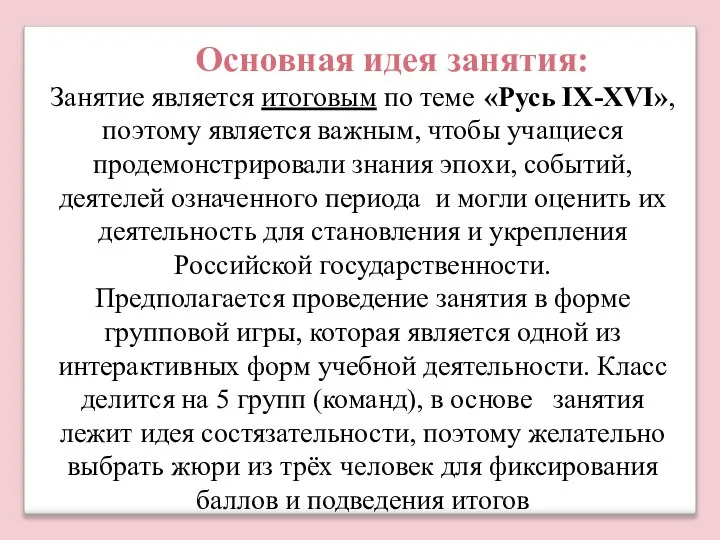 Основная идея занятия:
Занятие является итоговым по теме «Русь IX-XVI», поэтому является важным, чтобы учащиеся продемонстрировали знания эпохи, событий, деятелей означенного периода и могли оценить их деятельность для становления и укрепления Российской государственности.
Предполагается проведение занятия в форме групповой игры, которая является одной из интерактивных форм учебной деятельности. Класс делится на 5 групп (команд), в основе занятия лежит идея состязательности, поэтому желательно выбрать жюри из трёх человек для фиксирования баллов и подведения итогов